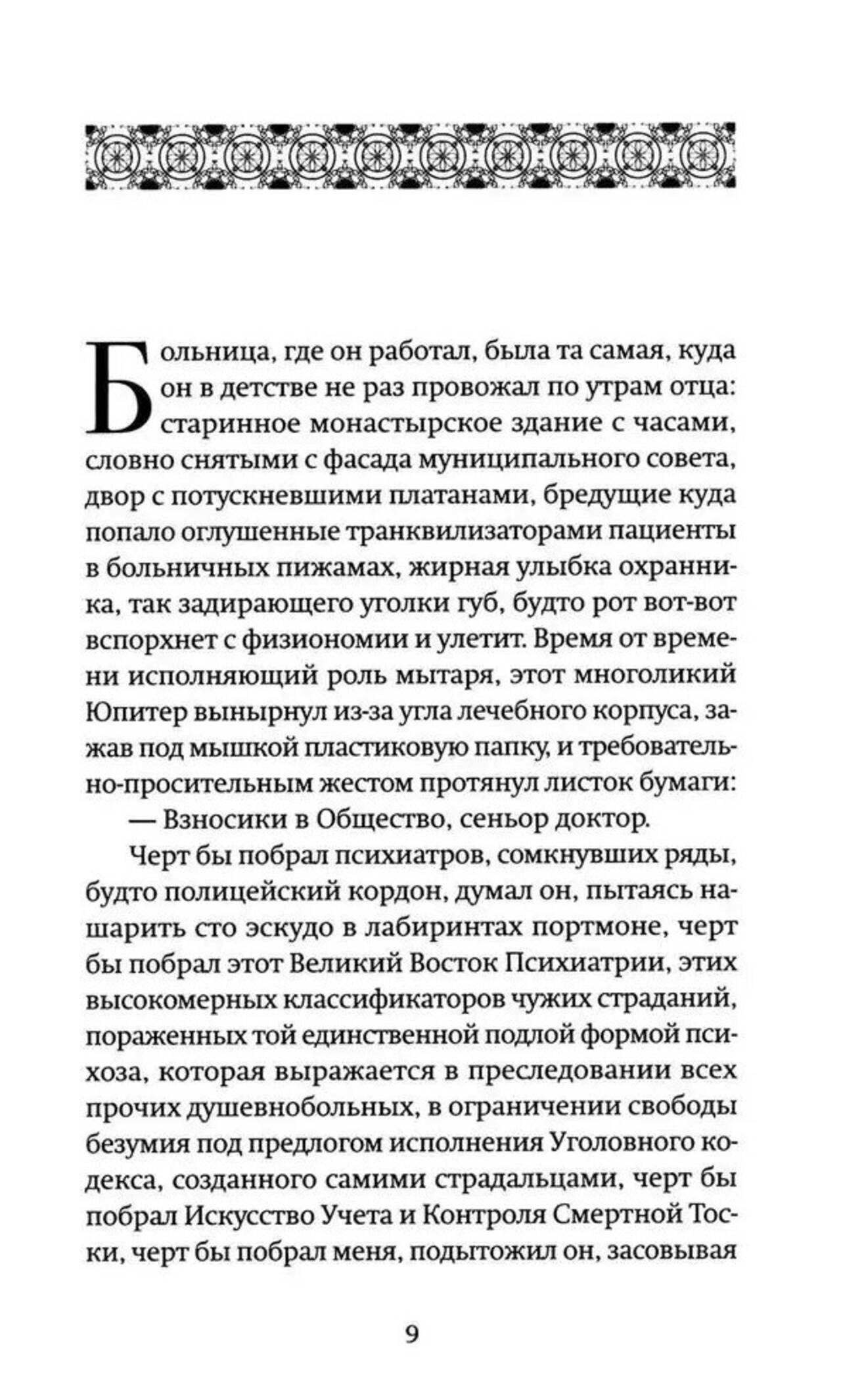 Больница, где он работал, была та самая, куда он в детстве не раз провожал по утрам отца: старинное монастырское здание с часами, словно снятыми с фасада муниципального совета, двор с потускневшими платанами, бредущие куда попало оглушенные транквилизаторами пациенты в больничных пижамах, жирная улыбка охранника, так задирающего уголки губ, будто рот вот-вот вспорхнет с физиономии и улетит. Время от времени исполняющий роль мытаря, этот многоликий Юпитер вынырнул из-за угла лечебного корпуса, зажав под мышкой пластиковую папку, и требовательно-просительным жестом протянул листок бумаги:

— Взносики в Общество, сеньор доктор.

Черт бы побрал психиатров, сомкнувших ряды, будто полицейский кордон, думал он, пытаясь нашарить сто эскудо в лабиринтах портмоне, черт бы побрал этот Великий Восток Психиатрии, этих высокомерных классификаторов чужих страданий, пораженных той единственной подлой формой психоза, которая выражается в преследовании всех прочих душевнобольных, в ограничении свободы безумия под предлогом исполнения Уголовного кодекса, созданного самими страдальцами, черт бы побрал Искусство Учета и Контроля Смертной Тоски, черт бы побрал меня, подытожил он, засовывая

9